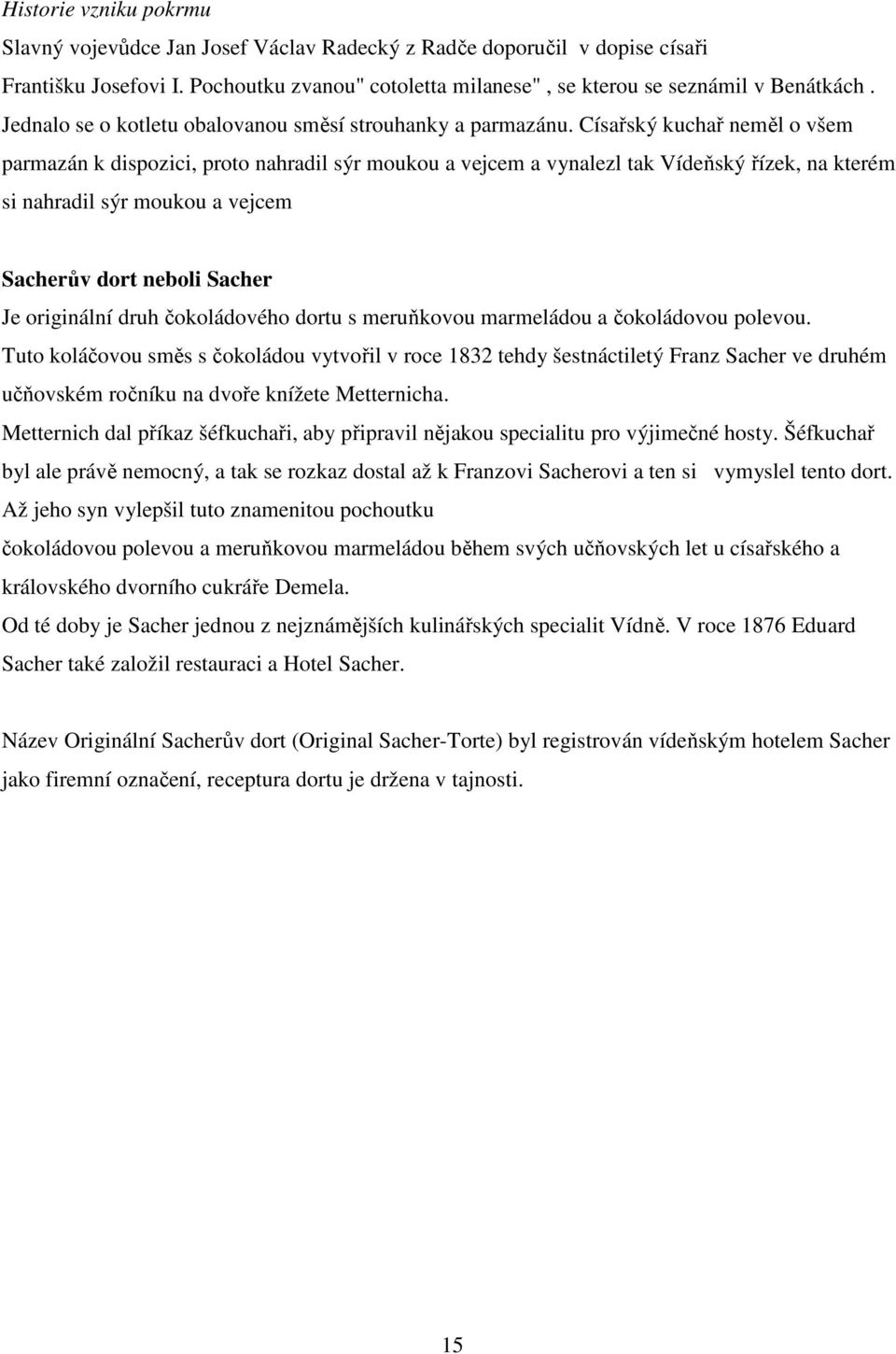 Historie vzniku pokrmu

Slavný vojevůdce Jan Josef Václav Radecký z Radče doporučil v dopise císaři Františku Josefovi I. Pochoutku zvanou" cotoletta milanese" , se kterou se seznámil v Benátkách . Jednalo se o kotletu obalovanou směsí strouhanky a parmazánu. Císařský kuchař neměl o všem parmazán k dispozici, proto nahradil sýr moukou a vejcem a vynalezl tak Vídeňský řízek, na kterém si nahradil sýr moukou a vejcem

Sacherův dort neboli Sacher

Je originální druh čokoládového dortu s meruňkovou marmeládou a čokoládovou polevou.

Tuto koláčovou směs s čokoládou vytvořil v roce 1832 tehdy šestnáctiletý Franz Sacher ve druhém učňovském ročníku na dvoře knížete Metternicha.

Metternich dal příkaz šéfkuchaři, aby připravil nějakou specialitu pro výjimečné hosty. Šéfkuchař byl ale právě nemocný, a tak se rozkaz dostal až k Franzovi Sacherovi a ten si vymyslel tento dort.

Až jeho syn vylepšil tuto znamenitou pochoutku

čokoládovou polevou a meruňkovou marmeládou během svých učňovských let u císařského a královského dvorního cukráře Demela.

Od té doby je Sacher jednou z nejznámějších kulinářských specialit Vídně. V roce 1876 Eduard Sacher také založil restauraci a Hotel Sacher.

Název Originální Sacherův dort (Original Sacher-Torte) byl registrován vídeňským hotelem Sacher jako firemní označení, receptura dortu je držena v tajnosti.

15